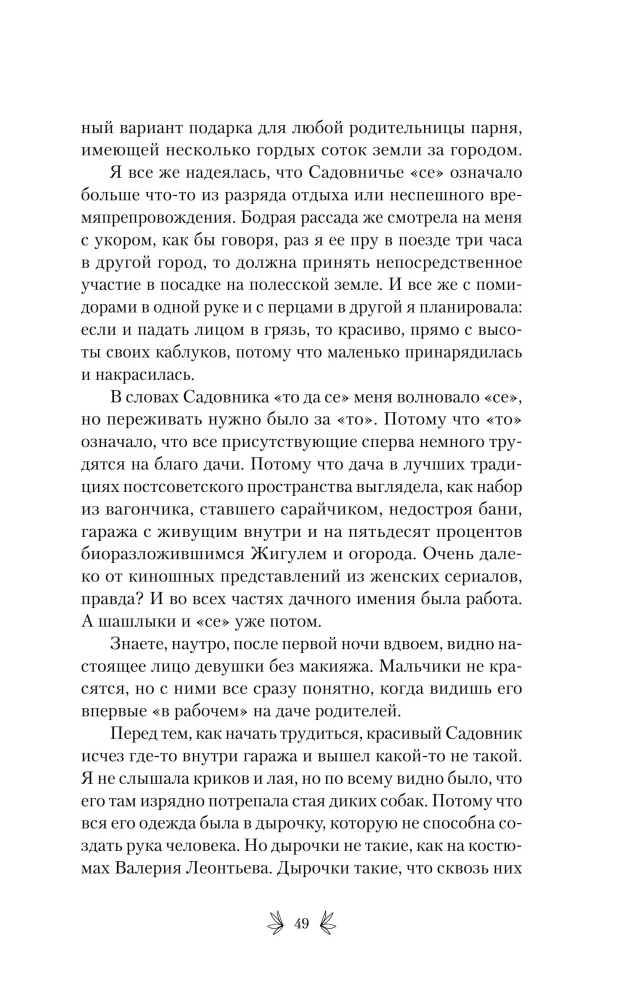 ный вариант подарка для любой родительницы парня, имеющей несколько гордых соток земли за городом.

Я все же надеялась, что Садовничье «се» означало больше что-то из разряда отдыха или неспешного времяпрепровождения. Бодрая рассада же смотрела на меня с укором, как бы говоря, раз я ее пру в поезде три часа в другой город, то должна принять непосредственное участие в посадке на полесской земле. И все же с помидорами в одной руке и с перцами в другой я планировала: если и падать лицом в грязь, то красиво, прямо с высоты своих каблуков, потому что маленько принарядилась и накрасилась.

В словах Садовника «то да се» меня волновало «се», но переживать нужно было за «то». Потому что «то» означало, что все присутствующие сперва немного трудятся на благо дачи. Потому что дача в лучших традициях постсоветского пространства выглядела, как набор из вагончика, ставшего сарайчиком, недостроя бани, гаража с живущим внутри и на пятьдесят процентов биоразложившимся Жигулем и огорода. Очень далеко от киношных представлений из женских сериалов, правда? И во всех частях дачного имения была работа. А шашлыки и «се» уже потом.

Знаете, наутро, после первой ночи вдвоем, видно настоящее лицо девушки без макияжа. Мальчики не красятся, но с ними все сразу понятно, когда видишь его впервые «в рабочем» на даче родителей.

Перед тем, как начать трудиться, красивый Садовник исчез где-то внутри гаража и вышел какой-то не такой. Я не слышала криков и лая, но по всему видно было, что его там изрядно потрепала стая диких собак. Потому что вся его одежда была в дырочку, которую не способна создать рука человека. Но дырочки не такие, как на костюмах Валерия Леонтьева. Дырочки такие, что сквозь них

49